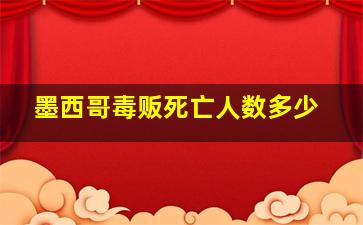 墨西哥毒贩死亡人数多少